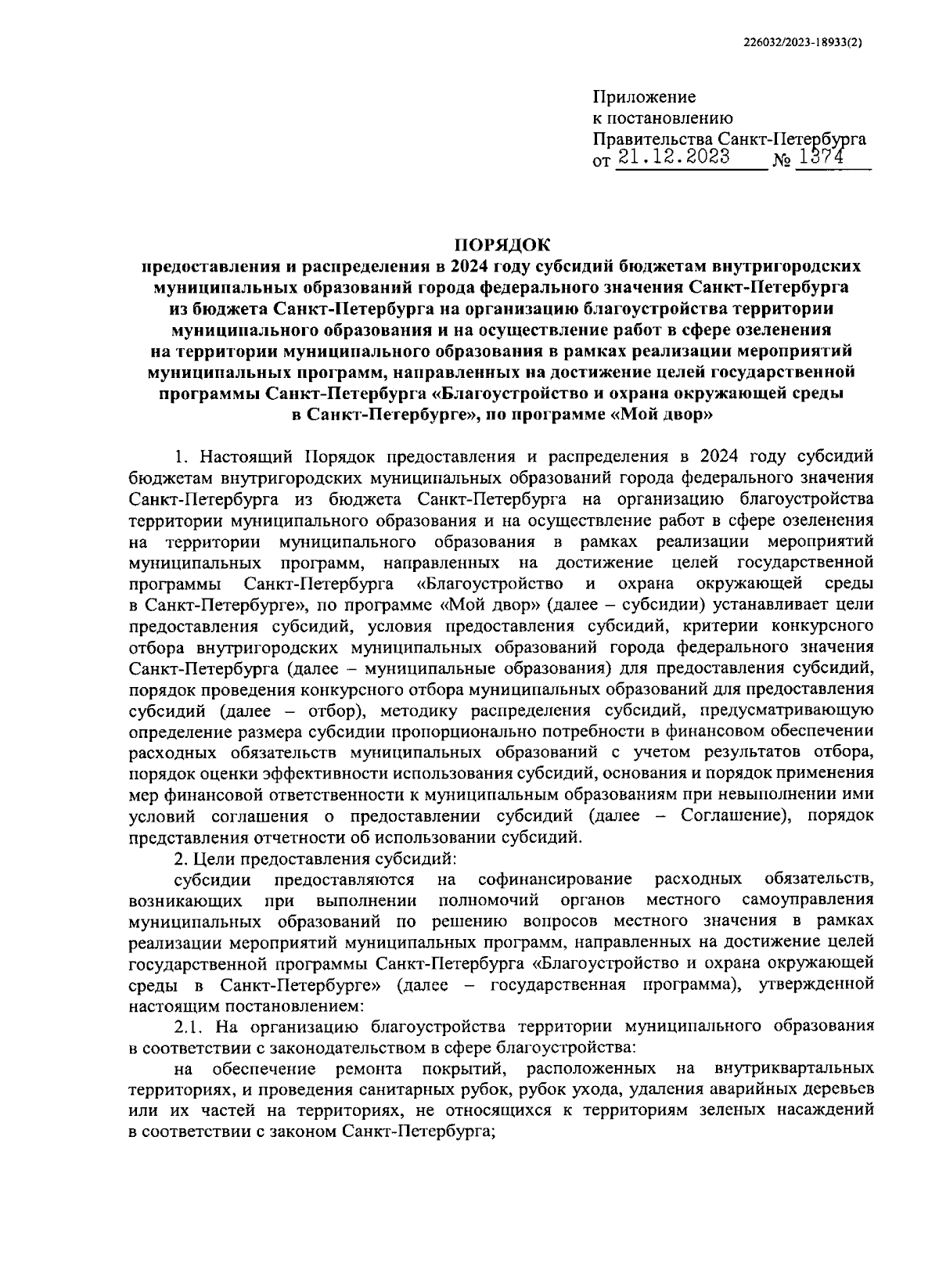 226032/2023-18933(2)

Приложение
к постановлению
Правительства Санкт-Петербурга
от 21.12.2023 № 1374

ПОРЯДОК
предоставления и распределения в 2024 году субсидий бюджетам внутригородских муниципальных образований города федерального значения Санкт-Петербурга из бюджета Санкт-Петербурга на организацию благоустройства территории муниципального образования и на осуществление работ в сфере озеленения на территории муниципального образования в рамках реализации мероприятий муниципальных программ, направленных на достижение целей государственной программы Санкт-Петербурга «Благоустройство и охрана окружающей среды в Санкт-Петербурге», по программе «Мой двор»

1. Настоящий Порядок предоставления и распределения в 2024 году субсидий бюджетам внутригородских муниципальных образований города федерального значения Санкт-Петербурга из бюджета Санкт-Петербурга на организацию благоустройства территории муниципального образования и на осуществление работ в сфере озеленения на территории муниципального образования в рамках реализации мероприятий муниципальных программ, направленных на достижение целей государственной программы Санкт-Петербурга «Благоустройство и охрана окружающей среды в Санкт-Петербурге», по программе «Мой двор» (далее – субсидии) устанавливает цели предоставления субсидий, условия предоставления субсидий, критерии конкурсного отбора внутригородских муниципальных образований города федерального значения Санкт-Петербурга (далее – муниципальные образования) для предоставления субсидий, порядок проведения конкурсного отбора муниципальных образований для предоставления субсидий (далее – отбор), методику распределения субсидий, предусматривающую определение размера субсидии пропорционально потребности в финансовом обеспечении расходных обязательств муниципальных образований с учетом результатов отбора, порядок оценки эффективности использования субсидий, основания и порядок применения мер финансовой ответственности к муниципальным образованиям при невыполнении ими условий соглашения о предоставлении субсидий (далее – Соглашение), порядок представления отчетности об использовании субсидий.
2. Цели предоставления субсидий:
субсидии предоставляются на софинансирование расходных обязательств, возникающих при выполнении полномочий органов местного самоуправления муниципальных образований по решению вопросов местного значения в рамках реализации мероприятий муниципальных программ, направленных на достижение целей государственной программы Санкт-Петербурга «Благоустройство и охрана окружающей среды в Санкт-Петербурге» (далее – государственная программа), утвержденной настоящим постановлением:
2.1. На организацию благоустройства территории муниципального образования в соответствии с законодательством в сфере благоустройства:
на обеспечение ремонта покрытий, расположенных на внутриквартальных территориях, и проведения санитарных рубок, рубок ухода, удаления аварийных деревьев или их частей на территориях, не относящихся к территориям зеленых насаждений в соответствии с законом Санкт-Петербурга;